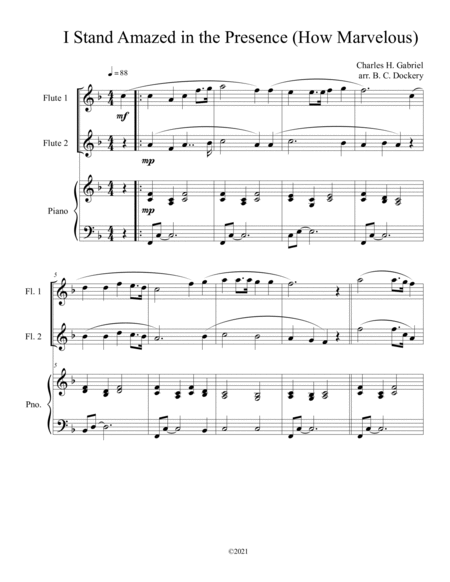 I Stand Amazed in the Presence (How Marvelous)

Charles H. Gabriel
arr. B. C. Dockery

♩= 88

Flute 1

mf

Flute 2

mp

Piano

mp

5

Fl. 1

Fl. 2

5

Pno.

©2021